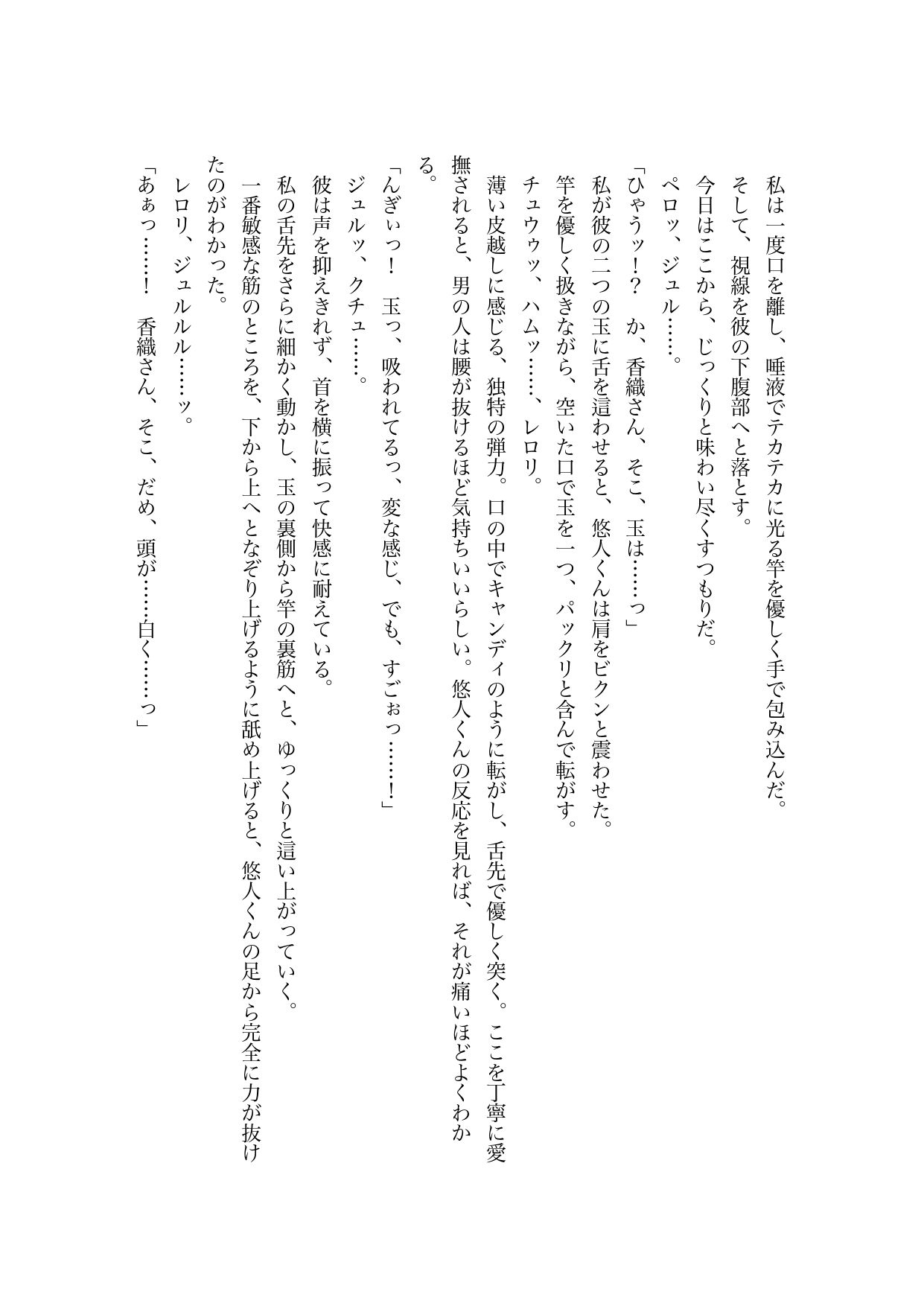 私は一度口を離し、唾液でテカテカに光る竿を優しく手で包み込んだ。
そして、視線を彼の下腹部へと落とす。
今日はここから、じっくりと味わい尽くすつもりだ。
ペロッ、ジュル……。
「ひゃうッ！？　か、香織さん、そこ、玉は……っ」
私が彼の二つの玉に舌を這わせると、悠人くんは肩をビクンと震わせた。
竿を優しく扱きながら、空いた口で玉を一つ、パックリと含んで転がす。
チュウゥッ、ハムッ……、レロリ。
薄い皮越しに感じる、独特の弾力。口の中でキャンディのように転がし、舌先で優しく突く。ここを丁寧に愛撫されると、男の人は腰が抜けるほど気持ちいいらしい。悠人くんの反応を見れば、それが痛いほどよくわかる。
「んぎぃっ！　玉っ、吸われてるっ、変な感じ、でも、すごぉっ……！」
ジュルッ、クチュ……。
彼は声を抑えきれず、首を横に振って快感に耐えている。
私の舌先をさらに細かく動かし、玉の裏側から竿の裏筋へと、ゆっくりと這い上がっていく。
一番敏感な筋のところを、下から上へとなぞり上げるように舐め上げると、悠人くんの足から完全に力が抜けたのがわかった。
レロリ、ジュルルル……ッ。
「あぁっ……！　香織さん、そこ、だめ、頭が……白く……っ」